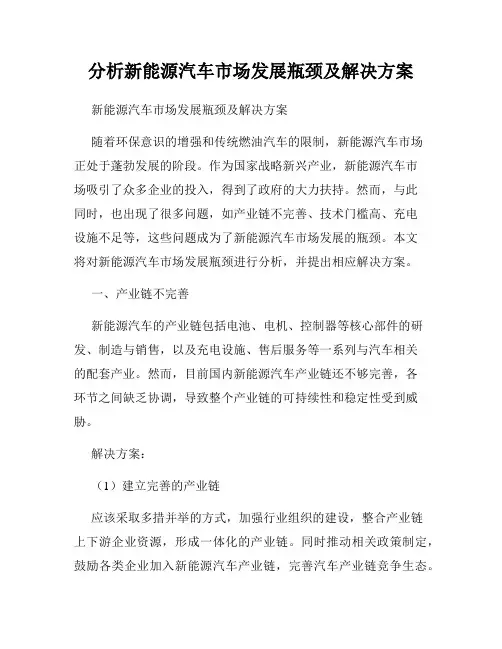 分析新能源汽车市场发展瓶颈及解决方案

新能源汽车市场发展瓶颈及解决方案

随着环保意识的增强和传统燃油汽车的限制，新能源汽车市场正处于蓬勃发展的阶段。作为国家战略新兴产业，新能源汽车市场吸引了众多企业的投入，得到了政府的大力扶持。然而，与此同时，也出现了很多问题，如产业链不完善、技术门槛高、充电设施不足等，这些问题成为了新能源汽车市场发展的瓶颈。本文将对新能源汽车市场发展瓶颈进行分析，并提出相应解决方案。

一、产业链不完善

新能源汽车的产业链包括电池、电机、控制器等核心部件的研发、制造与销售，以及充电设施、售后服务等一系列与汽车相关的配套产业。然而，目前国内新能源汽车产业链还不够完善，各环节之间缺乏协调，导致整个产业链的可持续性和稳定性受到威胁。

解决方案：

（1）建立完善的产业链

应该采取多措并举的方式，加强行业组织的建设，整合产业链上下游企业资源，形成一体化的产业链。同时推动相关政策制定，鼓励各类企业加入新能源汽车产业链，完善汽车产业链竞争生态。